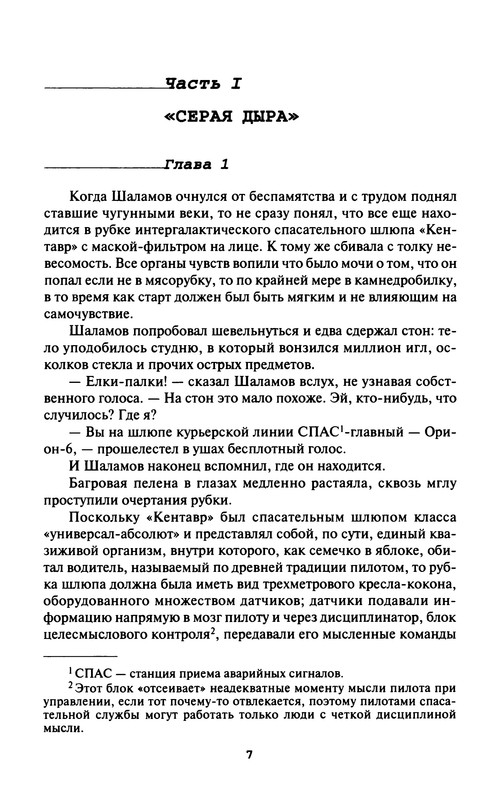 Часть I

«СЕРАЯ ДЫРА»

Глава 1

Когда Шаламов очнулся от беспамятства и с трудом поднял ставшие чугунными веки, то не сразу понял, что все еще находится в рубке интергалактического спасательного шлюпа «Кентавр» с маской-фильтром на лице. К тому же сбивала с толку невесомость. Все органы чувств вопили что было мочи о том, что он попал если не в мясорубку, то по крайней мере в камнедробилку, в то время как старт должен был быть мягким и не влияющим на самочувствие.

Шаламов попробовал шевельнуться и едва сдержал стон: тело уподобилось студню, в который вонзился миллион игл, осколков стекла и прочих острых предметов.

— Елки-палки! — сказал Шаламов вслух, не узнавая собственного голоса. — На стон это мало похоже. Эй, кто-нибудь, что случилось? Где я?

— Вы на шлюпе курьерской линии СПАС$^1$-главный — Орион-6, — прошелестел в ушах бесплотный голос.

И Шаламов наконец вспомнил, где он находится.

Багровая пелена в глазах медленно растаяла, сквозь мглу проступили очертания рубки.

Поскольку «Кентавр» был спасательным шлюпом класса «универсал-абсолют» и представлял собой, по сути, единый квазиживой организм, внутри которого, как семечко в яблоке, обитал водитель, называемый по древней традиции пилотом, то рубка шлюпа должна была иметь вид трехметрового кресла-кокона, оборудованного множеством датчиков; датчики подавали информацию напрямую в мозг пилоту и через дисциплинатор, блок целесмыслового контроля$^2$, передавали его мысленные команды

$^1$ СПАС — станция приема аварийных сигналов.

$^2$ Этот блок «отсеивает» неадекватные моменту мысли пилота при управлении, если тот почему-то отвлекается, поэтому пилотами спасательной службы могут работать только люди с четкой дисциплиной мысли.

7